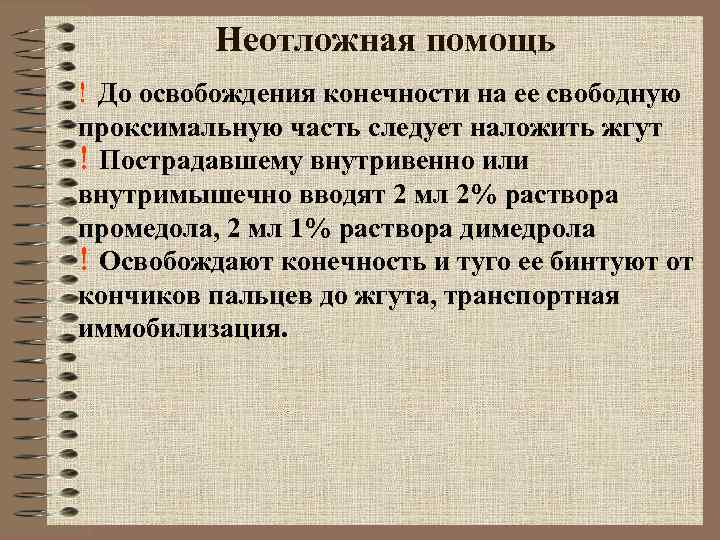 Неотложная помощь

! До освобождения конечности на ее свободную проксимальную часть следует наложить жгут

! Пострадавшему внутривенно или внутримышечно вводят 2 мл 2% раствора промедола, 2 мл 1% раствора димедрола

! Освобождают конечность и туго ее бинтуют от кончиков пальцев до жгута, транспортная иммобилизация.